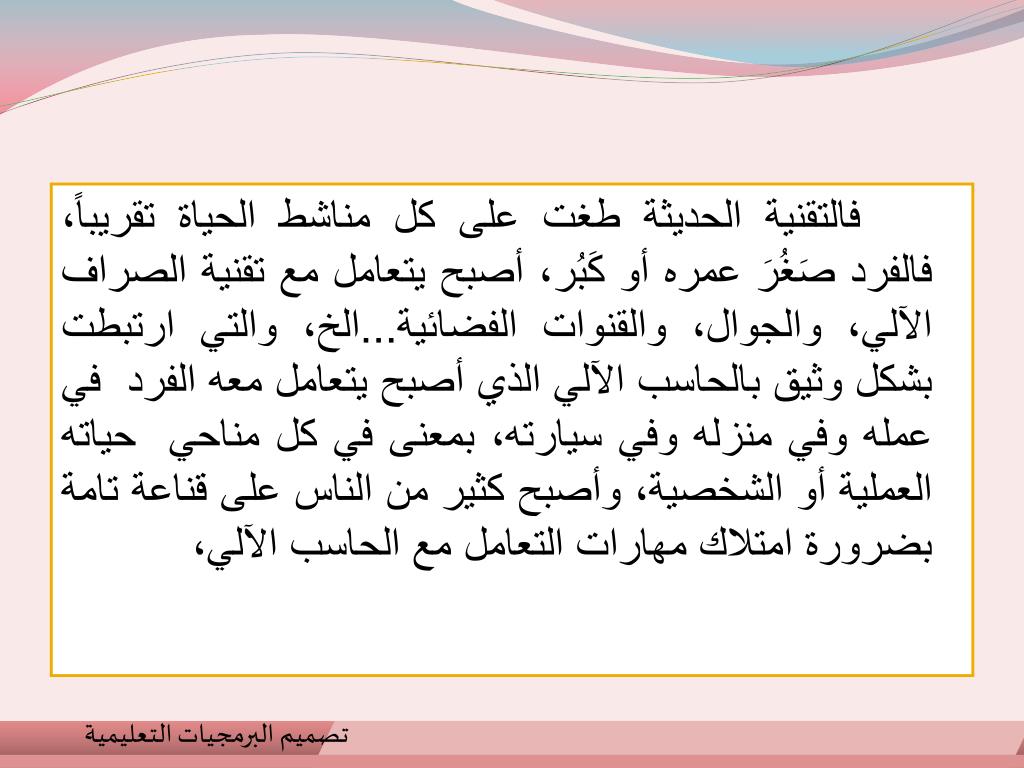 فالتقنية الحديثة طغت على كل مناشط الحياة تقريباً، فالفرد صَغُرَ عمره أو كَبُر، أصبح يتعامل مع تقنية الصراف الآلي، والجوال، والقنوات الفضائية...الخ، والتي ارتبطت بشكل وثيق بالحاسب الآلي الذي أصبح يتعامل معه الفرد في عمله وفي منزله وفي سيارته، بمعنى في كل مناحي حياته العملية أو الشخصية، وأصبح كثير من الناس على قناعة تامة بضرورة امتلاك مهارات التعامل مع الحاسب الآلي،

تصميم البرمجيات التعليمية